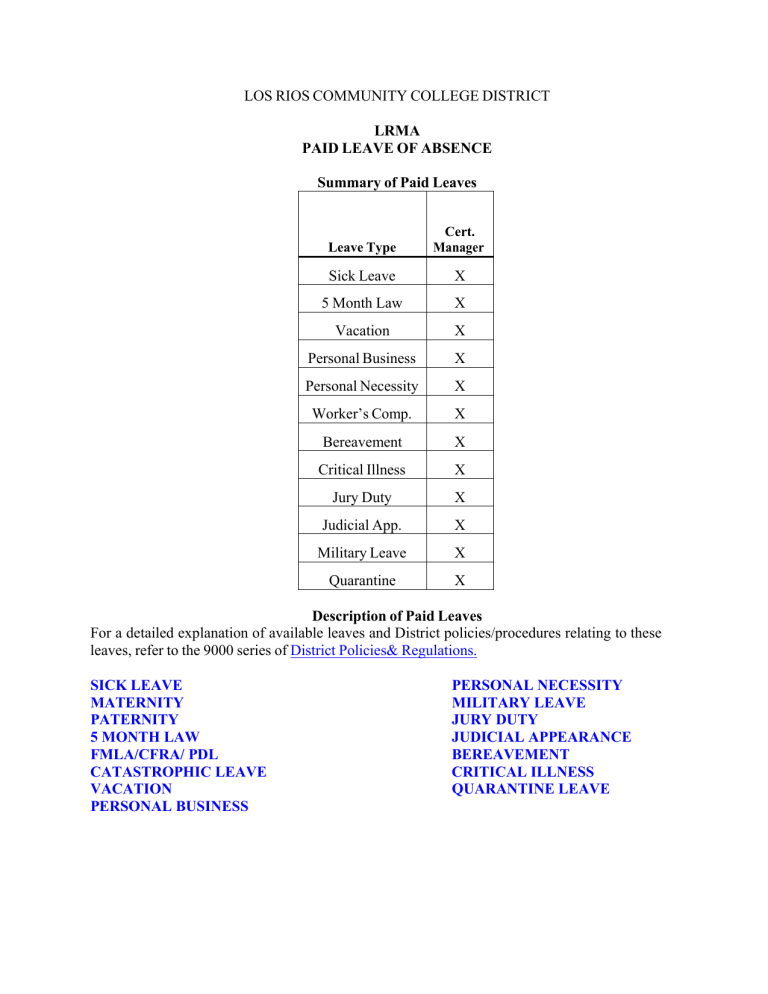 LOS RIOS COMMUNITY COLLEGE DISTRICT

LRMA
PAID LEAVE OF ABSENCE

Summary of Paid Leaves

| Leave Type | Cert. Manager |
|---|---|
| Sick Leave | X |
| 5 Month Law | X |
| Vacation | X |
| Personal Business | X |
| Personal Necessity | X |
| Worker's Comp. | X |
| Bereavement | X |
| Critical Illness | X |
| Jury Duty | X |
| Judicial App. | X |
| Military Leave | X |
| Quarantine | X |

Description of Paid Leaves
For a detailed explanation of available leaves and District policies/procedures relating to these leaves, refer to the 9000 series of District Policies& Regulations.

SICK LEAVE
MATERNITY
PATERNITY
5 MONTH LAW
FMLA/CFRA/ PDL
CATASTROPHIC LEAVE
VACATION
PERSONAL BUSINESS

PERSONAL NECESSITY
MILITARY LEAVE
JURY DUTY
JUDICIAL APPEARANCE
BEREAVEMENT
CRITICAL ILLNESS
QUARANTINE LEAVE